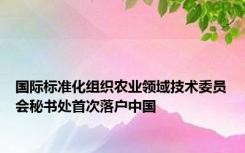 国际标准化组织农业领域技术委员会秘书处首次落户中国